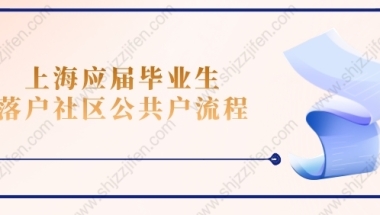 上海应届毕业生
落户社区公共户流程

www.shjzzjifen.com